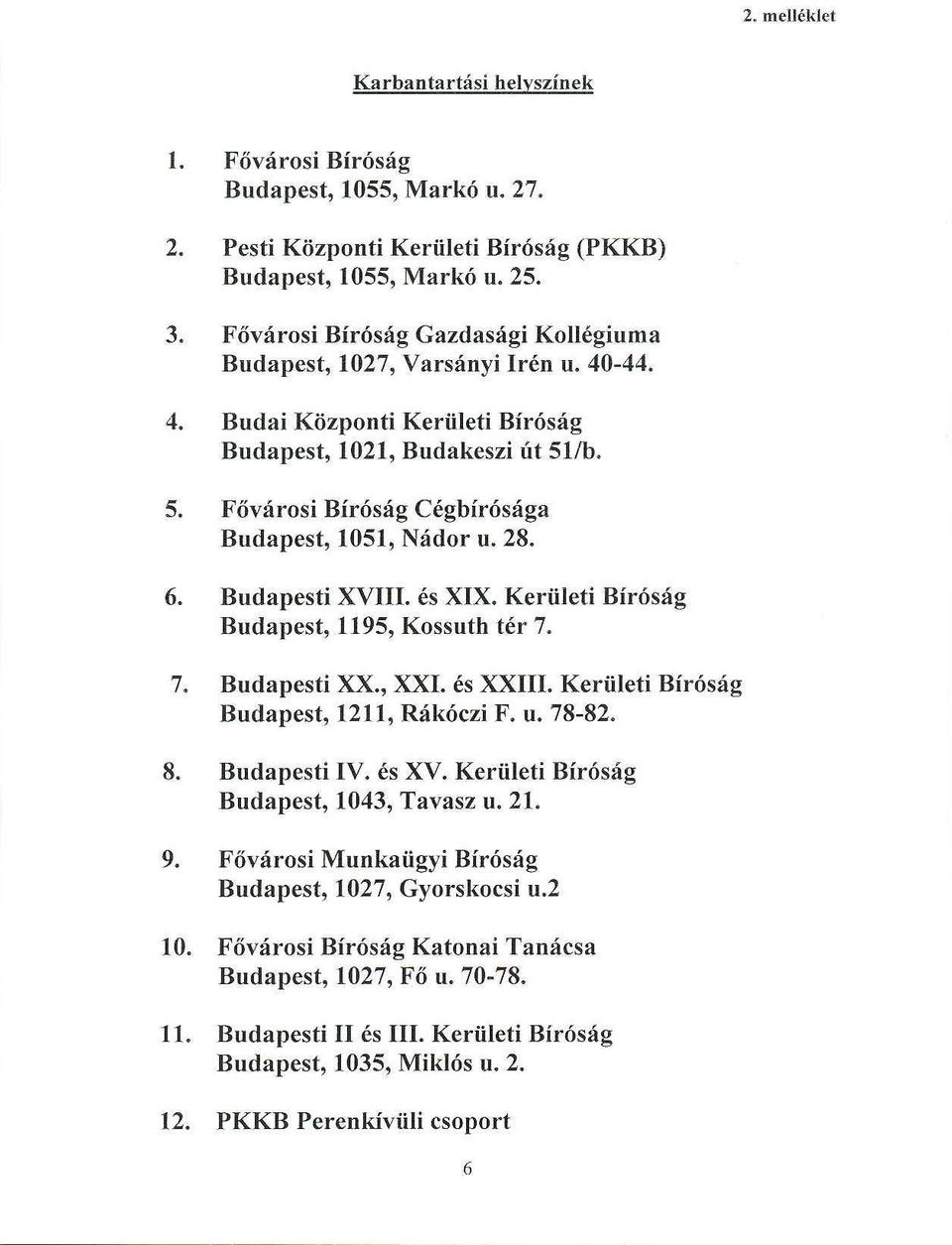 2. melléklet

Karbantartási helyszínek

1. Fővárosi Bíróság
Budapest, 1055, Markó u. 27.

2. Pesti Központi Kerületi Bíróság (PKKB)
Budapest, 1055, Markó u. 25.

3. Fővárosi Bíróság Gazdasági Kollégiuma
Budapest, 1027, Varsányi Irén u. 40-44.

4. Budai Központi Kerületi Bíróság
Budapest, 1021, Budakeszi út 51/b.

5. Fővárosi Bíróság Cégbírósága
Budapest, 1051, Nádor u. 28.

6. Budapesti XVIII. és XIX. Kerületi Bíróság
Budapest, 1195, Kossuth tér 7.

7. Budapesti XX., XXI. és XXIII. Kerületi Bíróság
Budapest, 1211, Rákóczi F. u. 78-82.

8. Budapesti IV. és XV. Kerületi Bíróság
Budapest, 1043, Tavasz u. 21.

9. Fővárosi Munkaügyi Bíróság
Budapest, 1027, Gyorskocsi u.2

10. Fővárosi Bíróság Katonai Tanácsa
Budapest, 1027, Fő u. 70-78.

11. Budapesti II és III. Kerületi Bíróság
Budapest, 1035, Miklós u. 2.

12. PKKB Perenkívüli csoport

6